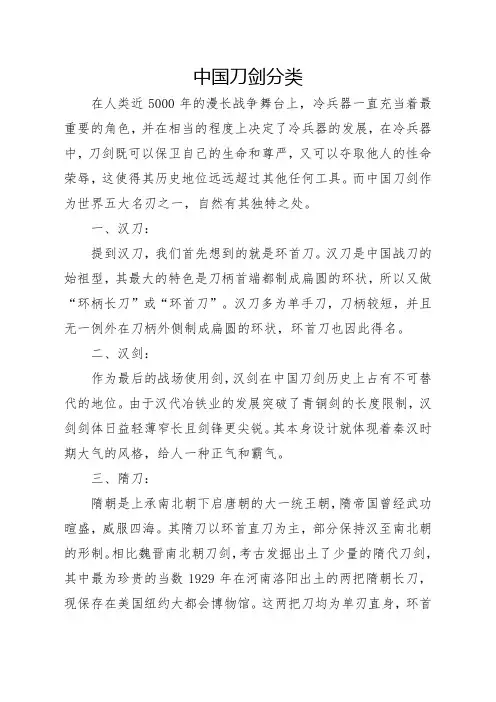 中国刀剑分类

在人类近 5000 年的漫长战争舞台上，冷兵器一直充当着最重要的角色，并在相当的程度上决定了冷兵器的发展，在冷兵器中，刀剑既可以保卫自己的生命和尊严，又可以夺取他人的性命荣辱，这使得其历史地位远远超过其他任何工具。而中国刀剑作为世界五大名刃之一，自然有其独特之处。

一、汉刀：

提到汉刀，我们首先想到的就是环首刀。汉刀是中国战刀的始祖型，其最大的特色是刀柄首端都制成扁圆的环状，所以又做“环柄长刀”或“环首刀”。汉刀多为单手刀，刀柄较短，并且无一例外在刀柄外侧制成扁圆的环状，环首刀也因此得名。

二、汉剑：

作为最后的战场使用剑，汉剑在中国刀剑历史上占有不可替代的地位。由于汉代冶铁业的发展突破了青铜剑的长度限制，汉剑剑体日益轻薄窄长且剑锋更尖锐。其本身设计就体现着秦汉时期大气的风格，给人一种正气和霸气。

三、隋刀：

隋朝是上承南北朝下启唐朝的大一统王朝，隋帝国曾经武功暄盛，威服四海。其隋刀以环首直刀为主，部分保持汉至南北朝的形制。相比魏晋南北朝刀剑，考古发掘出土了少量的隋代刀剑，其中最为珍贵的当数 1929 年在河南洛阳出土的两把隋朝长刀，现保存在美国纽约大都会博物馆。这两把刀均为单刃直身，环首